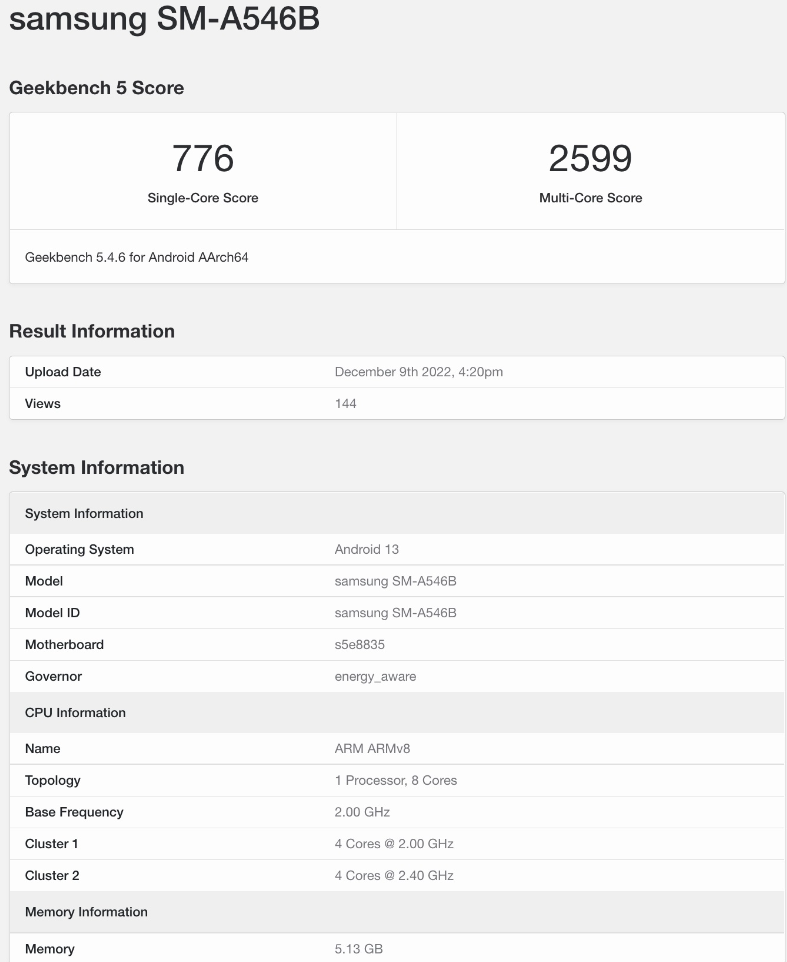 samsung SM-A546B

Geekbench 5 Score

| 776 | 2599 |
|---|---|
| Single-Core Score | Multi-Core Score |

Geekbench 5.4.6 for Android AArch64

Result Information

| Upload Date | December 9th 2022, 4:20pm |
|---|---|
| Views | 144 |

System Information

| System Information | |
|---|---|
| Operating System | Android 13 |
| Model | samsung SM-A546B |
| Model ID | samsung SM-A546B |
| Motherboard | s5e8835 |
| Governor | energy_aware |
| CPU Information | |
| Name | ARM ARMv8 |
| Topology | 1 Processor, 8 Cores |
| Base Frequency | 2.00 GHz |
| Cluster 1 | 4 Cores @ 2.00 GHz |
| Cluster 2 | 4 Cores @ 2.40 GHz |
| Memory Information | |
| Memory | 5.13 GB |